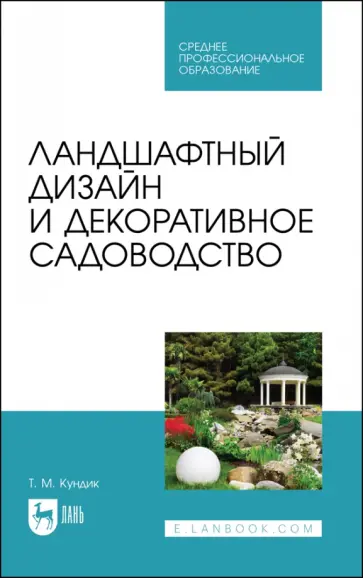 СРЕДНЕЕ ПРОФЕССИОНАЛЬНОЕ ОБРАЗОВАНИЕ

ЛАНДШАФТНЫЙ ДИЗАЙН И ДЕКОРАТИВНОЕ САДОВОДСТВО

Т. М. Кундик

ЛАНЬ

E.LANBOOK.COM